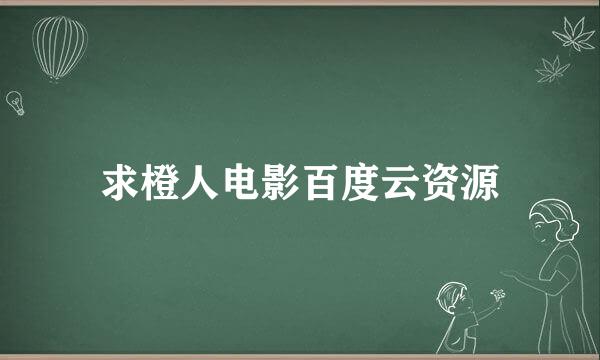 求橙人电影百度云资源